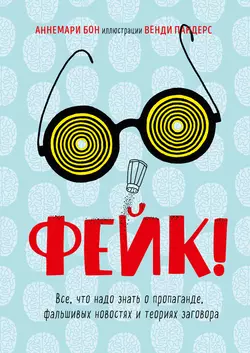 АННЕМАРИ БОН иллюстрации ВЕНДИ ПАНДЕРС

ФЕЙК!

Все, что надо знать о пропаганде, фальшивых новостях и теориях заговора